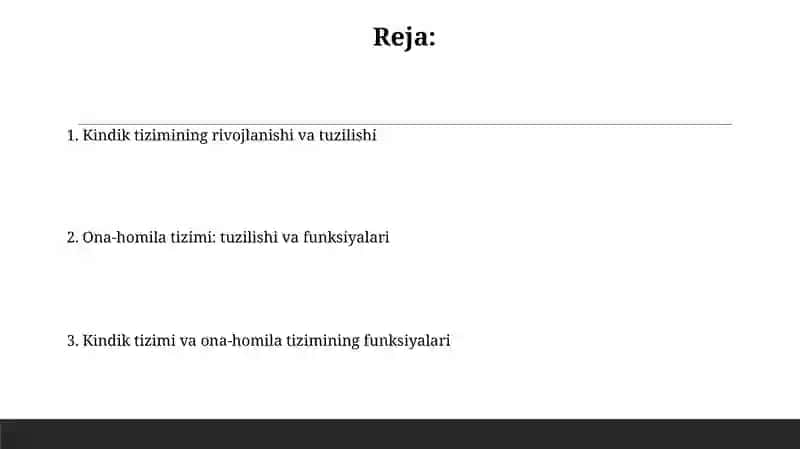 Reja:

1. Kindik tizimining rivojlanishi va tuzilishi

2. Ona-homila tizimi: tuzilishi va funksiyalari

3. Kindik tizimi va ona-homila tizimining funksiyalari